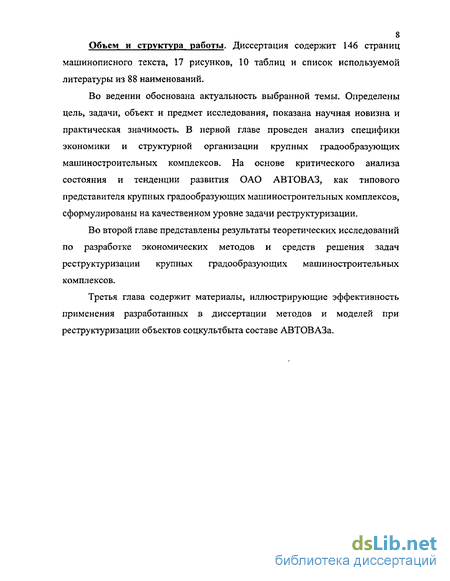 8

Объем и структура работы. Диссертация содержит 146 страниц машинописного текста, 17 рисунков, 10 таблиц и список используемой литературы из 88 наименований.

Во ведении обоснована актуальность выбранной темы. Определены цель, задачи, объект и предмет исследования, показана научная новизна и практическая значимость. В первой главе проведен анализ специфики экономики и структурной организации крупных градообразующих машиностроительных комплексов. На основе критического анализа состояния и тенденции развития ОАО АВТОВАЗ, как типового представителя крупных градообразующих машиностроительных комплексов, сформулированы на качественном уровне задачи реструктуризации.

Во второй главе представлены результаты теоретических исследований по разработке экономических методов и средств решения задач реструктуризации крупных градообразующих машиностроительных комплексов.

Третья глава содержит материалы, иллюстрирующие эффективность применения разработанных в диссертации методов и моделей при реструктуризации объектов соцкультбыта составе АВТОВАЗа.

dsLib.net
библиотека диссертаций